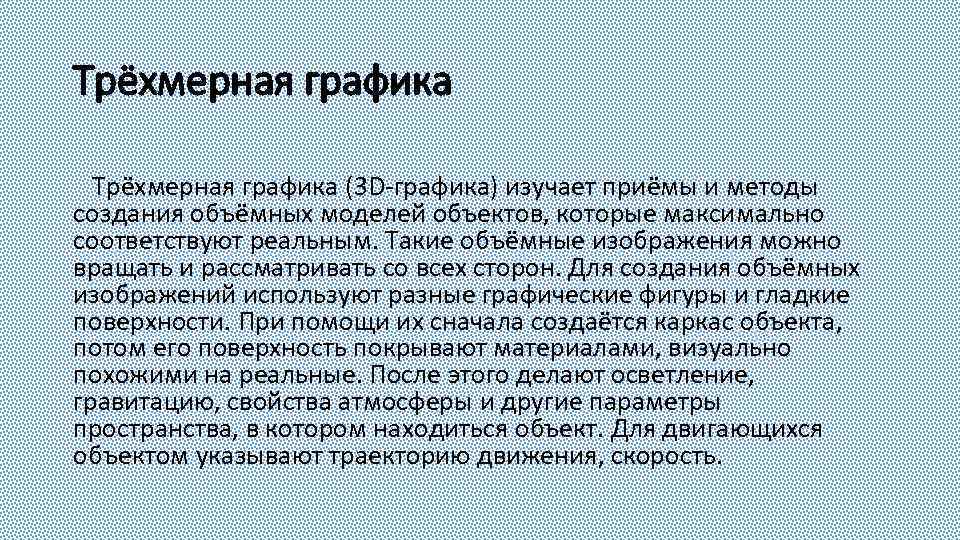 Трёхмерная графика

Трёхмерная графика (3D-графика) изучает приёмы и методы создания объёмных моделей объектов, которые максимально соответствуют реальным. Такие объёмные изображения можно вращать и рассматривать со всех сторон. Для создания объёмных изображений используют разные графические фигуры и гладкие поверхности. При помощи их сначала создаётся каркас объекта, потом его поверхность покрывают материалами, визуально похожими на реальные. После этого делают осветление, гравитацию, свойства атмосферы и другие параметры пространства, в котором находиться объект. Для двигающихся объектом указывают траекторию движения, скорость.